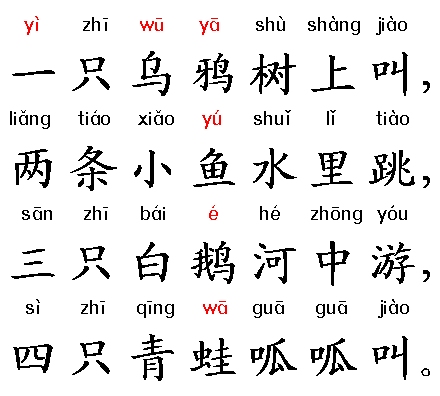 yì zhī wū yā shù shàng jiào
一只乌鸦树上叫，

liǎng tiáo xiǎo yú shuǐ lǐ tiào
两条小鱼水里跳，

sān zhī bái é hé zhōng yóu
三只白鹅河中游，

sì zhī qīng wā guā guā jiào
四只青蛙呱呱叫。